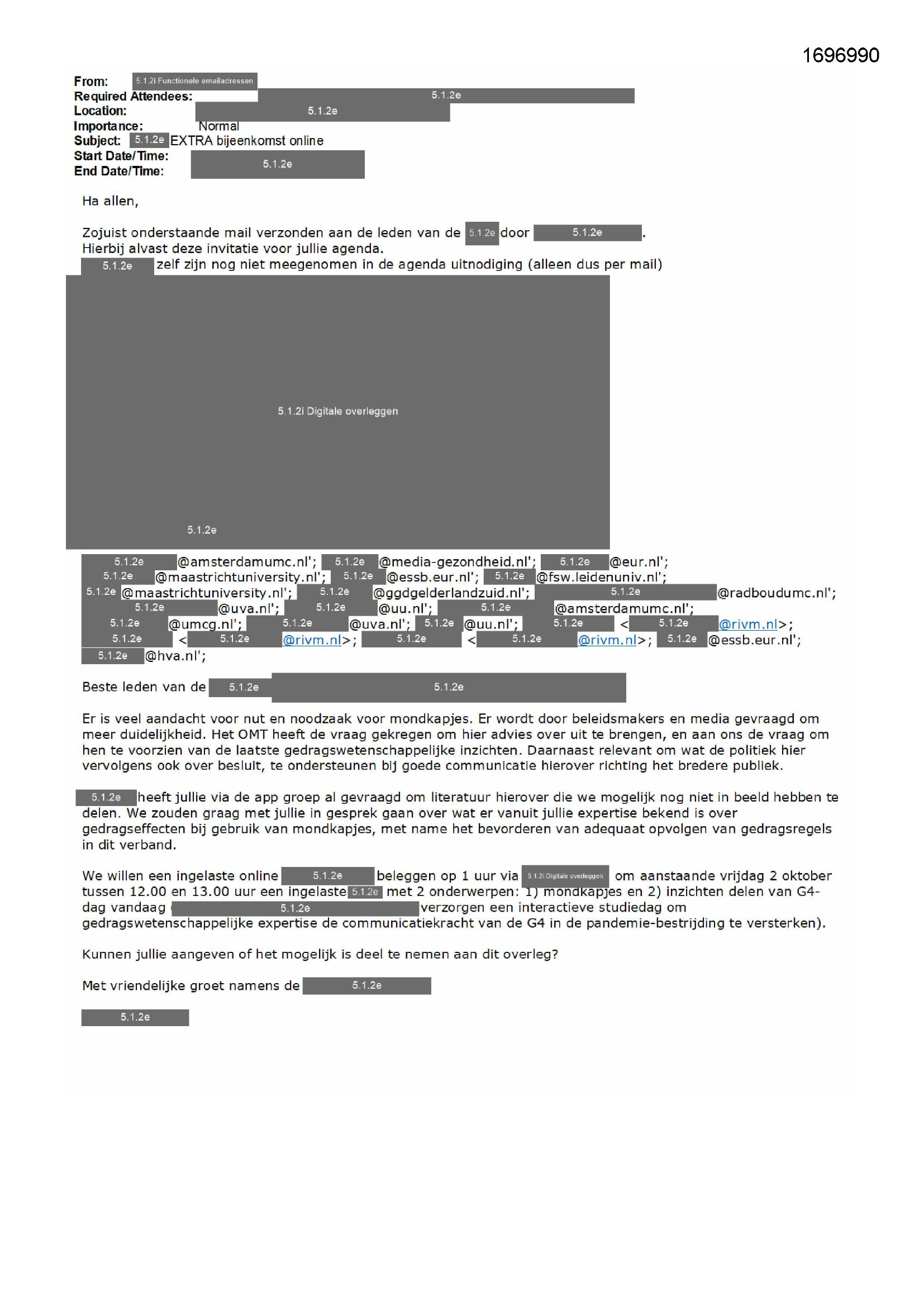 1696990

From: 5.1.2i Functionele emailadressen
Required Attendees: 5.1.2e
Location: 5.1.2e
Importance: Normal
Subject: 5.1.2e EXTRA bijeenkomst online
Start Date/Time: 5.1.2e
End Date/Time:

Ha allen,

Zojuist onderstaande mail verzonden aan de leden van de 5.1.2e door 5.1.2e.
Hierbij alvast deze invitatie voor jullie agenda.
5.1.2e zelf zijn nog niet meegenomen in de agenda uitnodiging (alleen dus per mail)

5.1.2i Digitale overleggen

5.1.2e

5.1.2e @amsterdamumc.nl'; 5.1.2e @media-gezondheid.nl'; 5.1.2e @eur.nl'; 5.1.2e @maastrichtuniversity.nl'; 5.1.2e @essb.eur.nl'; 5.1.2e @fsw.leidenuniv.nl'; 5.1.2e @maastrichtuniversity.nl'; 5.1.2e @ggdgelderlandzuid.nl'; 5.1.2e @radboudumc.nl'; 5.1.2e @uva.nl'; 5.1.2e @uu.nl'; 5.1.2e @amsterdamumc.nl'; 5.1.2e @umcg.nl'; 5.1.2e @uva.nl'; 5.1.2e @uu.nl'; 5.1.2e < 5.1.2e @rivm.nl>; 5.1.2e < 5.1.2e @rivm.nl>; 5.1.2e < 5.1.2e @rivm.nl>; 5.1.2e @essb.eur.nl'; 5.1.2e @hva.nl';

Beste leden van de 5.1.2e 5.1.2e

Er is veel aandacht voor nut en noodzaak voor mondkapjes. Er wordt door beleidsmakers en media gevraagd om meer duidelijkheid. Het OMT heeft de vraag gekregen om hier advies over uit te brengen, en aan ons de vraag om hen te voorzien van de laatste gedragswetenschappelijke inzichten. Daarnaast relevant om wat de politiek hier vervolgens ook over besluit, te ondersteunen bij goede communicatie hierover richting het bredere publiek.

5.1.2e heeft jullie via de app groep al gevraagd om literatuur hierover die we mogelijk nog niet in beeld hebben te delen. We zouden graag met jullie in gesprek gaan over wat er vanuit jullie expertise bekend is over gedragseffecten bij gebruik van mondkapjes, met name het bevorderen van adequaat opvolgen van gedragsregels in dit verband.

We willen een ingelaste online 5.1.2e beleggen op 1 uur via 5.1.2i Digitale overleggen om aanstaande vrijdag 2 oktober tussen 12.00 en 13.00 uur een ingelaste 5.1.2e met 2 onderwerpen: 1) mondkapjes en 2) inzichten delen van G4-dag vandaag ( 5.1.2e verzorgen een interactieve studiedag om gedragswetenschappelijke expertise de communicatiekracht van de G4 in de pandemie-bestrijding te versterken).

Kunnen jullie aangeven of het mogelijk is deel te nemen aan dit overleg?

Met vriendelijke groet namens de 5.1.2e

5.1.2e